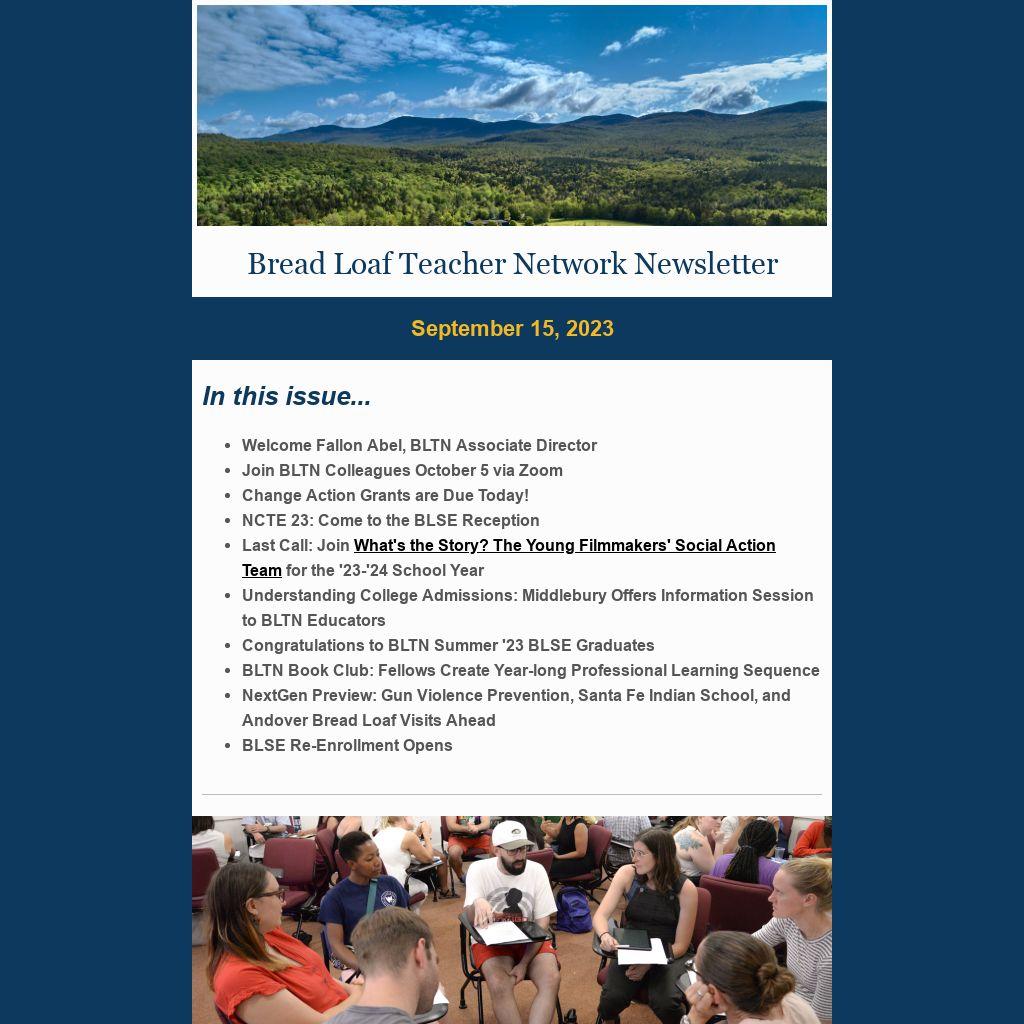 Bread Loaf Teacher Network Newsletter

September 15, 2023

In this issue...

- Welcome Fallon Abel, BLTN Associate Director
- Join BLTN Colleagues October 5 via Zoom
- Change Action Grants are Due Today!
- NCTE 23: Come to the BLSE Reception
- Last Call: Join What's the Story? The Young Filmmakers' Social Action Team for the '23-'24 School Year
- Understanding College Admissions: Middlebury Offers Information Session to BLTN Educators
- Congratulations to BLTN Summer '23 BLSE Graduates
- BLTN Book Club: Fellows Create Year-long Professional Learning Sequence
- NextGen Preview: Gun Violence Prevention, Santa Fe Indian School, and Andover Bread Loaf Visits Ahead
- BLSE Re-Enrollment Opens